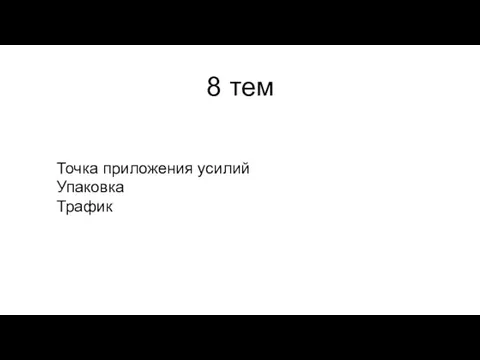 8 тем

Точка приложения усилий
Упаковка
Трафик